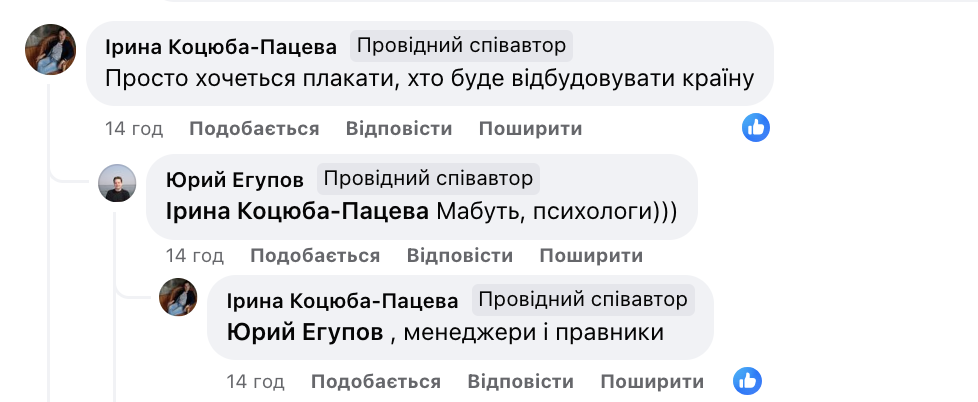 Ірина Коцюба-Пацева Провідний співавтор
Просто хочеться плакати, хто буде відбудовувати країну

14 год Подобається Відповісти Поширити

Юрий Егупов Провідний співавтор
Ірина Коцюба-Пацева Мабуть, психологи)))

14 год Подобається Відповісти Поширити

Ірина Коцюба-Пацева Провідний співавтор
Юрий Егупов , менеджери і правники

14 год Подобається Відповісти Поширити